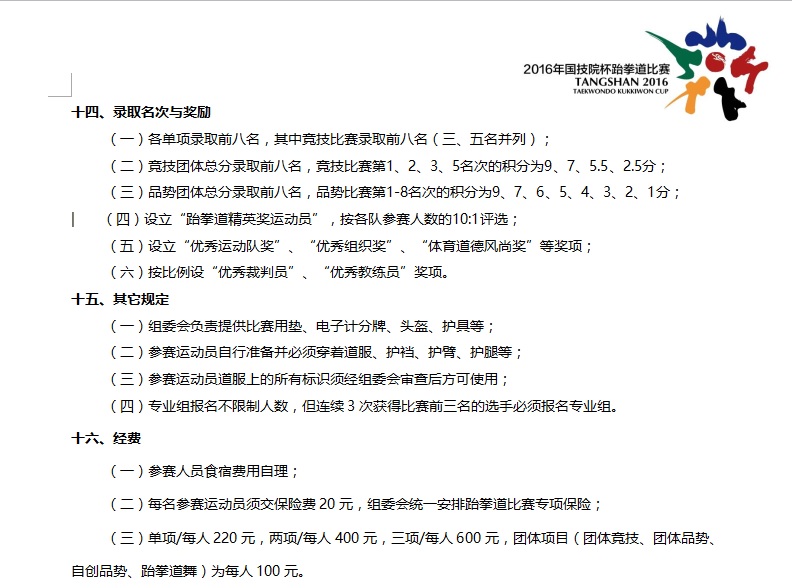 2016年国技院杯跆拳道比赛
TANGSHAN 2016
TAEKWONDO KUKKIWON CUP

十四、录取名次与奖励

（一）各单项录取前八名，其中竞技比赛录取前八名（三、五名并列）；

（二）竞技团体总分录取前八名，竞技比赛第1、2、3、5名次的积分为9、7、5.5、2.5分；

（三）品势团体总分录取前八名，品势比赛第1-8名次的积分为9、7、6、5、4、3、2、1分；

（四）设立“跆拳道精英奖运动员”，按各队参赛人数的10:1评选；

（五）设立“优秀运动队奖”、“优秀组织奖”、“体育道德风尚奖”等奖项；

（六）按比例设“优秀裁判员”、“优秀教练员”奖项。

十五、其它规定

（一）组委会负责提供比赛用垫、电子计分牌、头盔、护具等；

（二）参赛运动员自行准备并必须穿着道服、护裆、护臂、护腿等；

（三）参赛运动员道服上的所有标识须经组委会审查后方可使用；

（四）专业组报名不限制人数，但连续 3 次获得比赛前三名的选手必须报名专业组。

十六、经费

（一）参赛人员食宿费用自理；

（二）每名参赛运动员须交保险费 20 元，组委会统一安排跆拳道比赛专项保险；

（三）单项/每人 220 元，两项/每人 400 元，三项/每人 600 元，团体项目（团体竞技、团体品势、自创品势、跆拳道舞）为每人 100 元。